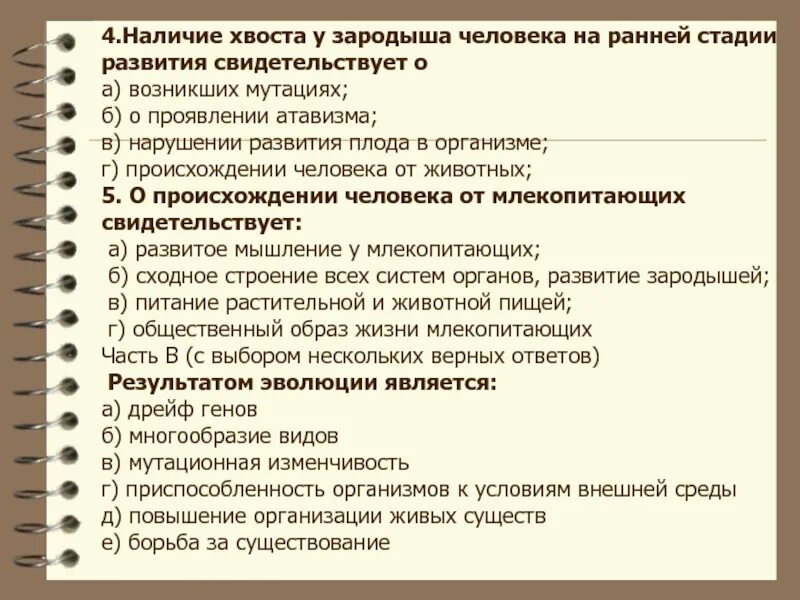 4.Наличие хвоста у зародыша человека на ранней стадии развития свидетельствует о
а) возникших мутациях;
б) о проявлении атавизма;
в) нарушении развития плода в организме;
г) происхождении человека от животных;
5. О происхождении человека от млекопитающих свидетельствует:
а) развитое мышление у млекопитающих;
б) сходное строение всех систем органов, развитие зародышей;
в) питание растительной и животной пищей;
г) общественный образ жизни млекопитающих
Часть В (с выбором нескольких верных ответов)
Результатом эволюции является:
а) дрейф генов
б) многообразие видов
в) мутационная изменчивость
г) приспособленность организмов к условиям внешней среды
д) повышение организации живых существ
е) борьба за существование